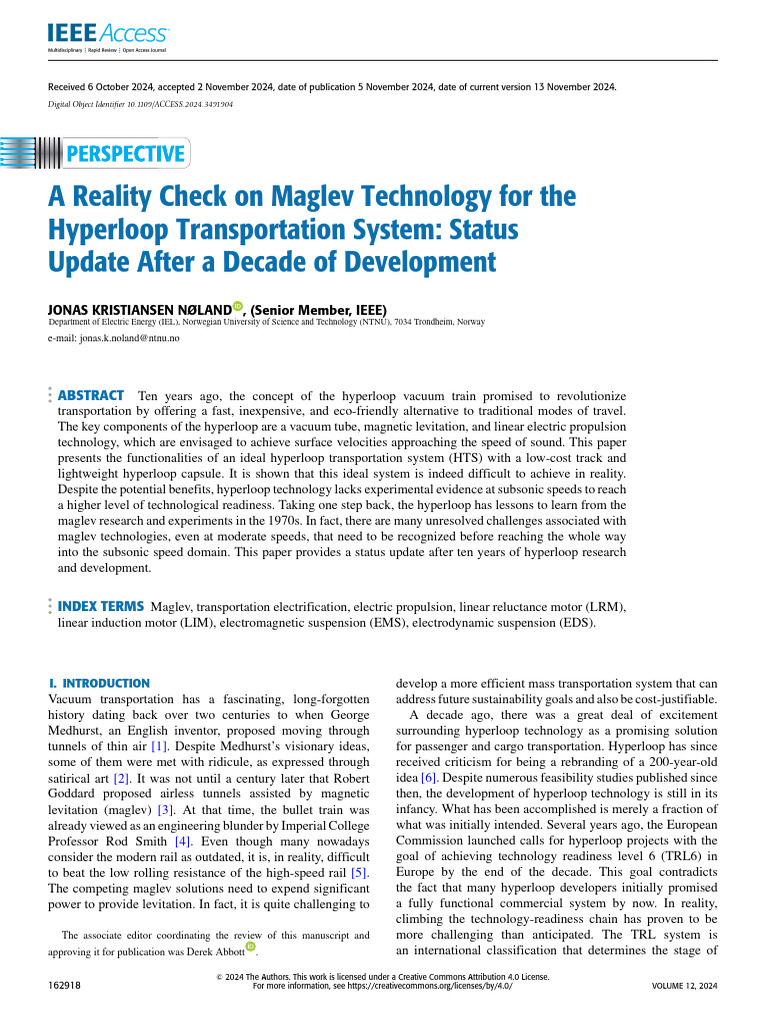 IEEE Access
Multidisciplinary | Rapid Review | Open Access Journal

Received 6 October 2024, accepted 2 November 2024, date of publication 5 November 2024, date of current version 13 November 2024.
Digital Object Identifier 10.1109/ACCESS.2024.3491904

PERSPECTIVE

A Reality Check on Maglev Technology for the Hyperloop Transportation System: Status Update After a Decade of Development

JONAS KRISTIANSEN NØLAND, (Senior Member, IEEE)
Department of Electric Energy (IEL), Norwegian University of Science and Technology (NTNU), 7034 Trondheim, Norway
e-mail: jonas.k.noland@ntnu.no

ABSTRACT Ten years ago, the concept of the hyperloop vacuum train promised to revolutionize transportation by offering a fast, inexpensive, and eco-friendly alternative to traditional modes of travel. The key components of the hyperloop are a vacuum tube, magnetic levitation, and linear electric propulsion technology, which are envisaged to achieve surface velocities approaching the speed of sound. This paper presents the functionalities of an ideal hyperloop transportation system (HTS) with a low-cost track and lightweight hyperloop capsule. It is shown that this ideal system is indeed difficult to achieve in reality. Despite the potential benefits, hyperloop technology lacks experimental evidence at subsonic speeds to reach a higher level of technological readiness. Taking one step back, the hyperloop has lessons to learn from the maglev research and experiments in the 1970s. In fact, there are many unresolved challenges associated with maglev technologies, even at moderate speeds, that need to be recognized before reaching the whole way into the subsonic speed domain. This paper provides a status update after ten years of hyperloop research and development.

INDEX TERMS Maglev, transportation electrification, electric propulsion, linear reluctance motor (LRM), linear induction motor (LIM), electromagnetic suspension (EMS), electrodynamic suspension (EDS).

I. INTRODUCTION
Vacuum transportation has a fascinating, long-forgotten history dating back over two centuries to when George Medhurst, an English inventor, proposed moving through tunnels of thin air [1]. Despite Medhurst's visionary ideas, some of them were met with ridicule, as expressed through satirical art [2]. It was not until a century later that Robert Goddard proposed airless tunnels assisted by magnetic levitation (maglev) [3]. At that time, the bullet train was already viewed as an engineering blunder by Imperial College Professor Rod Smith [4]. Even though many nowadays consider the modern rail as outdated, it is, in reality, difficult to beat the low rolling resistance of the high-speed rail [5]. The competing maglev solutions need to expend significant power to provide levitation. In fact, it is quite challenging to

The associate editor coordinating the review of this manuscript and approving it for publication was Derek Abbott.

develop a more efficient mass transportation system that can address future sustainability goals and also be cost-justifiable.

A decade ago, there was a great deal of excitement surrounding hyperloop technology as a promising solution for passenger and cargo transportation. Hyperloop has since received criticism for being a rebranding of a 200-year-old idea [6]. Despite numerous feasibility studies published since then, the development of hyperloop technology is still in its infancy. What has been accomplished is merely a fraction of what was initially intended. Several years ago, the European Commission launched calls for hyperloop projects with the goal of achieving technology readiness level 6 (TRL6) in Europe by the end of the decade. This goal contradicts the fact that many hyperloop developers initially promised a fully functional commercial system by now. In reality, climbing the technology-readiness chain has proven to be more challenging than anticipated. The TRL system is an international classification that determines the stage of

162918

© 2024 The Authors. This work is licensed under a Creative Commons Attribution 4.0 License.
For more information, see https://creativecommons.org/licenses/by/4.0/

VOLUME 12, 2024